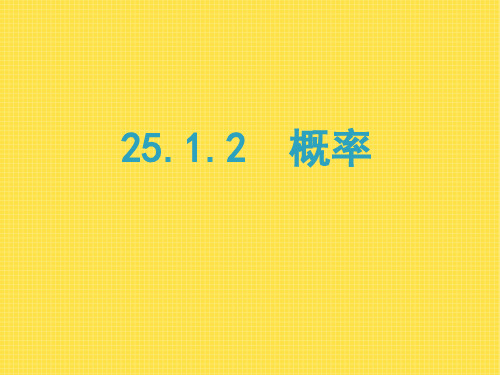 25.1.2　概率